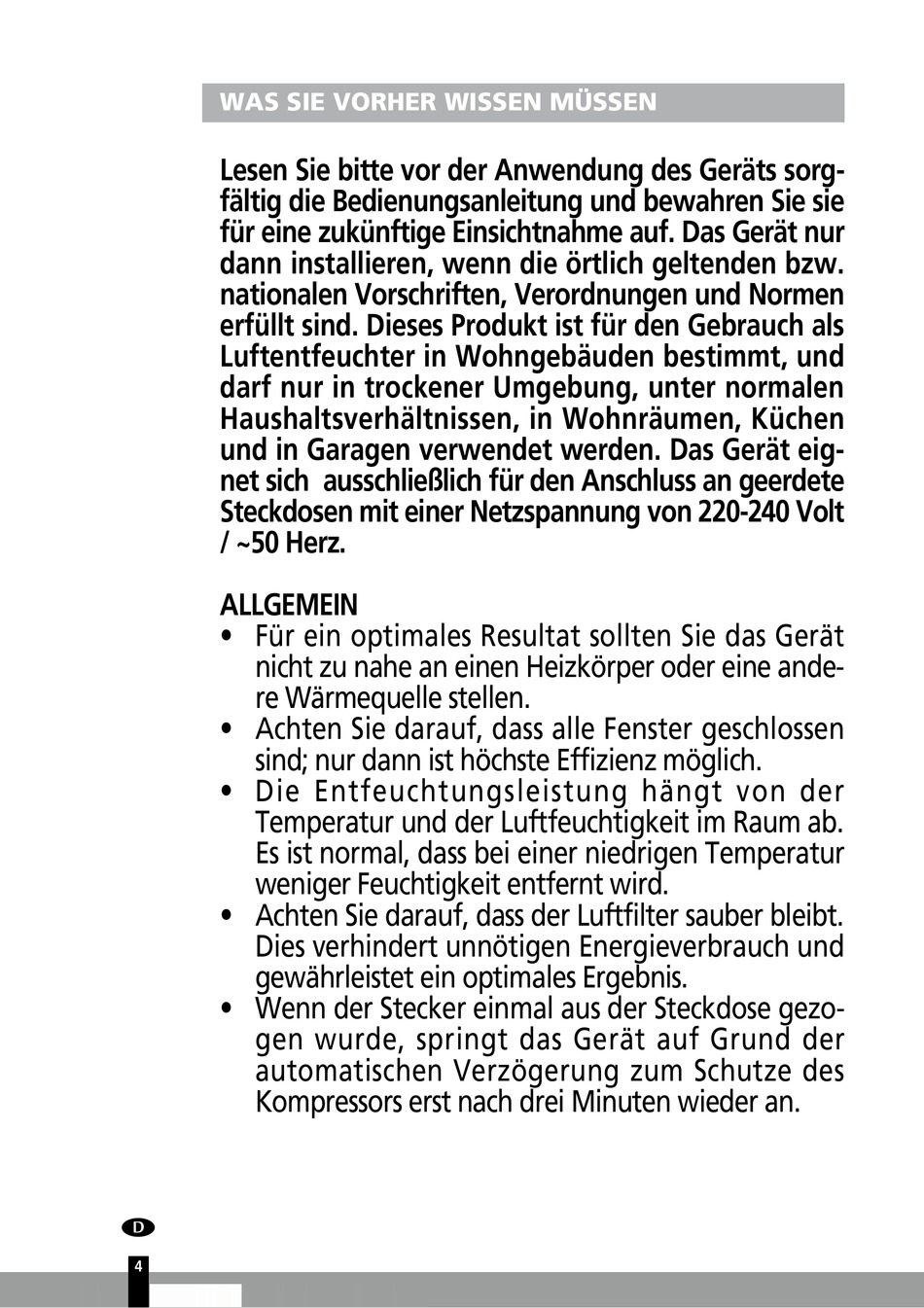 WAS SIE VORHER WISSEN MÜSSEN

Lesen Sie bitte vor der Anwendung des Geräts sorgfältig die Bedienungsanleitung und bewahren Sie sie für eine zukünftige Einsichtnahme auf. Das Gerät nur dann installieren, wenn die örtlich geltenden bzw. nationalen Vorschriften, Verordnungen und Normen erfüllt sind. Dieses Produkt ist für den Gebrauch als Luftentfeuchter in Wohngebäuden bestimmt, und darf nur in trockener Umgebung, unter normalen Haushaltsverhältnissen, in Wohnräumen, Küchen und in Garagen verwendet werden. Das Gerät eignet sich ausschließlich für den Anschluss an geerdete Steckdosen mit einer Netzspannung von 220-240 Volt / ~50 Herz.

ALLGEMEIN
• Für ein optimales Resultat sollten Sie das Gerät nicht zu nahe an einen Heizkörper oder eine andere Wärmequelle stellen.
• Achten Sie darauf, dass alle Fenster geschlossen sind; nur dann ist höchste Effizienz möglich.
• Die Entfeuchtungsleistung hängt von der Temperatur und der Luftfeuchtigkeit im Raum ab. Es ist normal, dass bei einer niedrigen Temperatur weniger Feuchtigkeit entfernt wird.
• Achten Sie darauf, dass der Luftfilter sauber bleibt. Dies verhindert unnötigen Energieverbrauch und gewährleistet ein optimales Ergebnis.
• Wenn der Stecker einmal aus der Steckdose gezogen wurde, springt das Gerät auf Grund der automatischen Verzögerung zum Schutze des Kompressors erst nach drei Minuten wieder an.

D

4